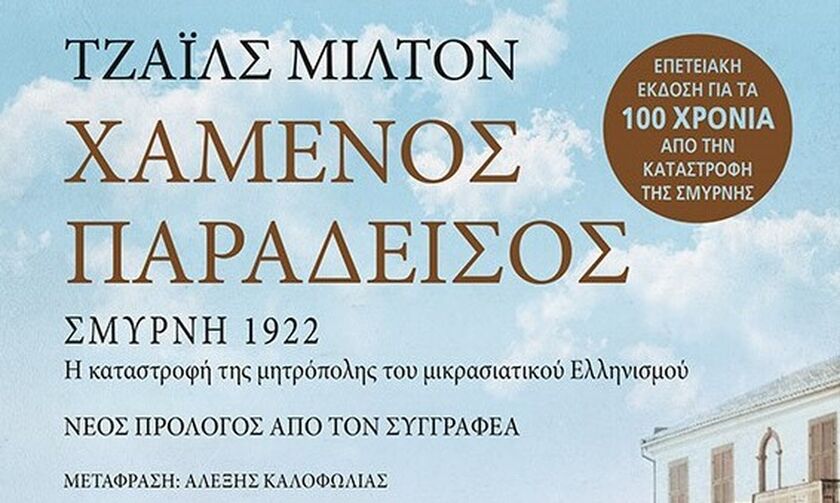 ΤΖΑΪΛΣ ΜΙΛΤΟΝ

ΧΑΜΕΝΟΣ ΠΑΡΑΔΕΙΣΟΣ

ΣΜΥΡΝΗ 1922

Η καταστροφή της μητρόπολης του μικρασιατικού Ελληνισμού

ΝΕΟΣ ΠΡΟΛΟΓΟΣ ΑΠΟ ΤΟΝ ΣΥΓΓΡΑΦΕΑ

ΜΕΤΑΦΡΑΣΗ: ΑΛΕΞΗΣ ΚΑΛΟΦΩΛΙΑΣ

ΕΠΕΤΕΙΑΚΗ ΕΚΔΟΣΗ ΓΙΑ ΤΑ 100 ΧΡΟΝΙΑ ΑΠΟ ΤΗΝ ΚΑΤΑΣΤΡΟΦΗ ΤΗΣ ΣΜΥΡΝΗΣ